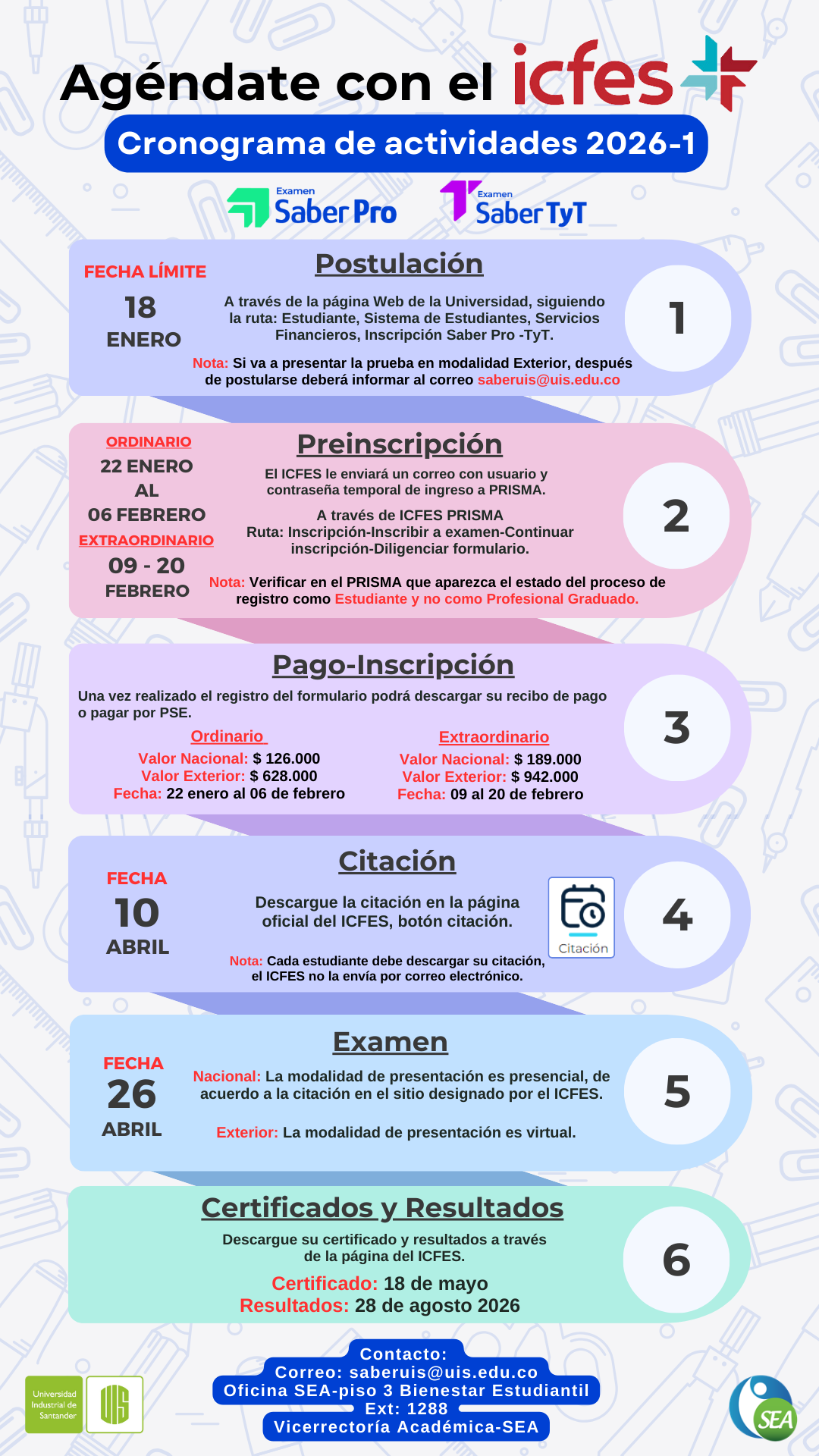 Agéndate con el icfes

Cronograma de actividades 2026-1

Examen Saber Pro

Examen Saber TyT

FECHA LÍMITE
18
ENERO

Postulación

A través de la página Web de la Universidad, siguiendo la ruta: Estudiante, Sistema de Estudiantes, Servicios Financieros, Inscripción Saber Pro -TyT.

Nota: Si va a presentar la prueba en modalidad Exterior, después de postularse deberá informar al correo saberuis@uis.edu.co

1

ORDINARIO
22 ENERO
AL
06 FEBRERO
EXTRAORDINARIO
09 - 20
FEBRERO

Preinscripción

El ICFES le enviará un correo con usuario y contraseña temporal de ingreso a PRISMA.

A través de ICFES PRISMA
Ruta: Inscripción-Inscribir a examen-Continuar inscripción-Diligenciar formulario.

Nota: Verificar en el PRISMA que aparezca el estado del proceso de registro como Estudiante y no como Profesional Graduado.

2

Pago-Inscripción

Una vez realizado el registro del formulario podrá descargar su recibo de pago o pagar por PSE.

Ordinario
Valor Nacional: $ 126.000
Valor Exterior: $ 628.000
Fecha: 22 enero al 06 de febrero

Extraordinario
Valor Nacional: $ 189.000
Valor Exterior: $ 942.000
Fecha: 09 al 20 de febrero

3

FECHA
10
ABRIL

Citación

Descargue la citación en la página oficial del ICFES, botón citación.

Citación

Nota: Cada estudiante debe descargar su citación, el ICFES no la envía por correo electrónico.

4

FECHA
26
ABRIL

Examen

Nacional: La modalidad de presentación es presencial, de acuerdo a la citación en el sitio designado por el ICFES.

Exterior: La modalidad de presentación es virtual.

5

Certificados y Resultados

Descargue su certificado y resultados a través de la página del ICFES.

Certificado: 18 de mayo
Resultados: 28 de agosto 2026

6

Universidad Industrial de Santander

UIS

Contacto:
Correo: saberuis@uis.edu.co
Oficina SEA-piso 3 Bienestar Estudiantil
Ext: 1288
Vicerrectoría Académica-SEA

SEA